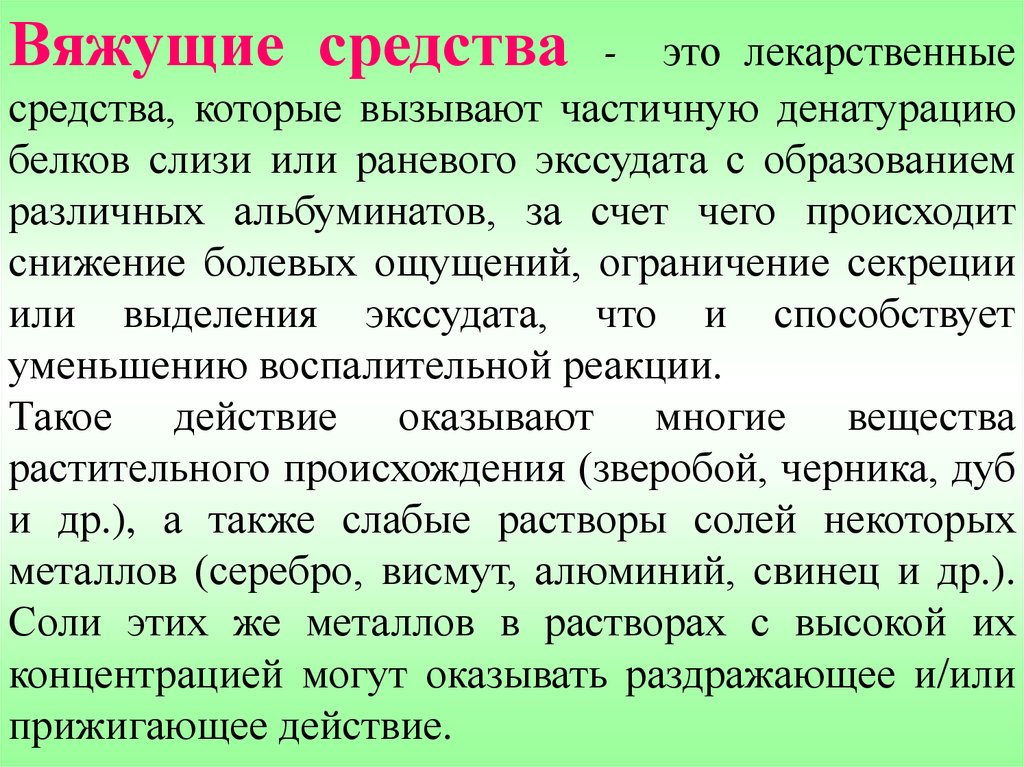 Вяжущие средства - это лекарственные средства, которые вызывают частичную денатурацию белков слизи или раневого экссудата с образованием различных альбуминатов, за счет чего происходит снижение болевых ощущений, ограничение секреции или выделения экссудата, что и способствует уменьшению воспалительной реакции.

Такое действие оказывают многие вещества растительного происхождения (зверобой, черника, дуб и др.), а также слабые растворы солей некоторых металлов (серебро, висмут, алюминий, свинец и др.). Соли этих же металлов в растворах с высокой их концентрацией могут оказывать раздражающее и/или прижигающее действие.